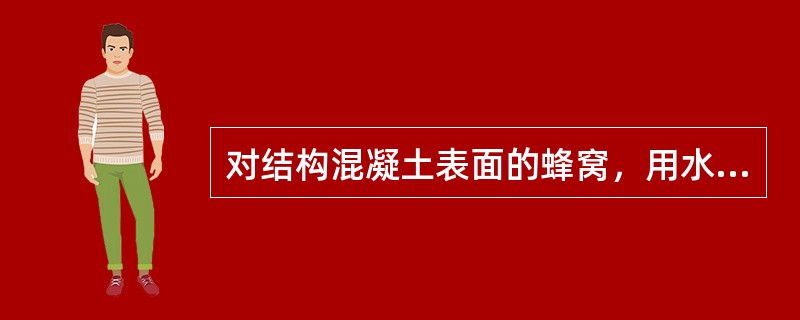 对结构混凝土表面的蜂窝，用水...